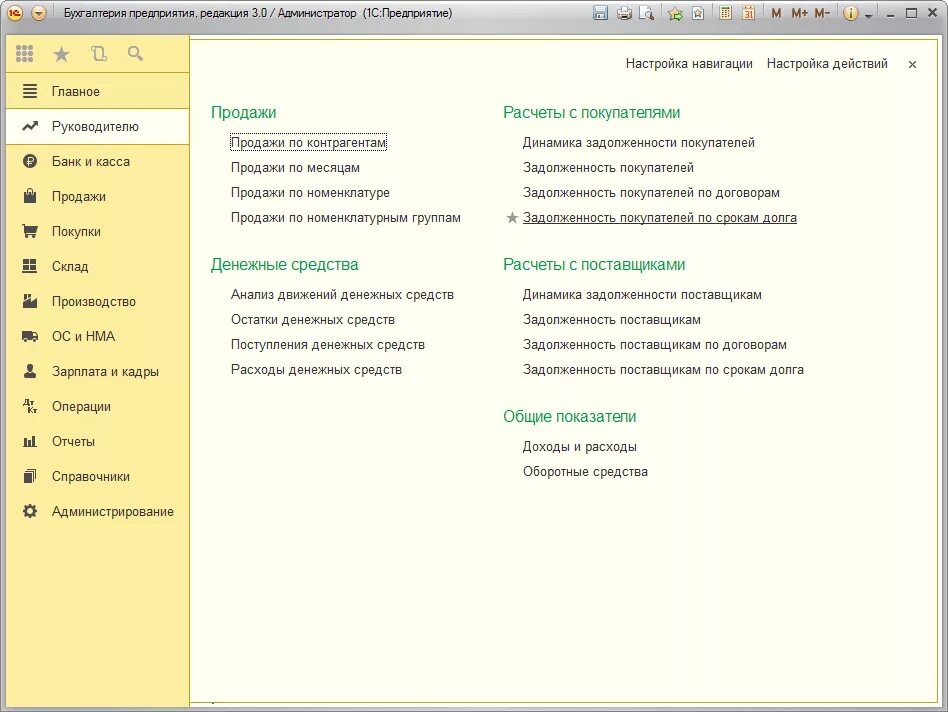 Бухгалтерия предприятия, редакция 3.0 / Администратор (1С:Предприятие)

M M+ M-

Главное
Руководителю
Банк и касса
Продажи
Покупки
Склад
Производство
ОС и НМА
Зарплата и кадры
Операции
Отчеты
Справочники
Администрирование

Настройка навигации Настройка действий ×

Продажи
Продажи по контрагентам
Продажи по месяцам
Продажи по номенклатуре
Продажи по номенклатурным группам

Денежные средства
Анализ движений денежных средств
Остатки денежных средств
Поступления денежных средств
Расходы денежных средств

Расчеты с покупателями
Динамика задолженности покупателей
Задолженность покупателей
Задолженность покупателей по договорам
Задолженность покупателей по срокам долга

Расчеты с поставщиками
Динамика задолженности поставщикам
Задолженность поставщикам
Задолженность поставщикам по договорам
Задолженность поставщикам по срокам долга

Общие показатели
Доходы и расходы
Оборотные средства